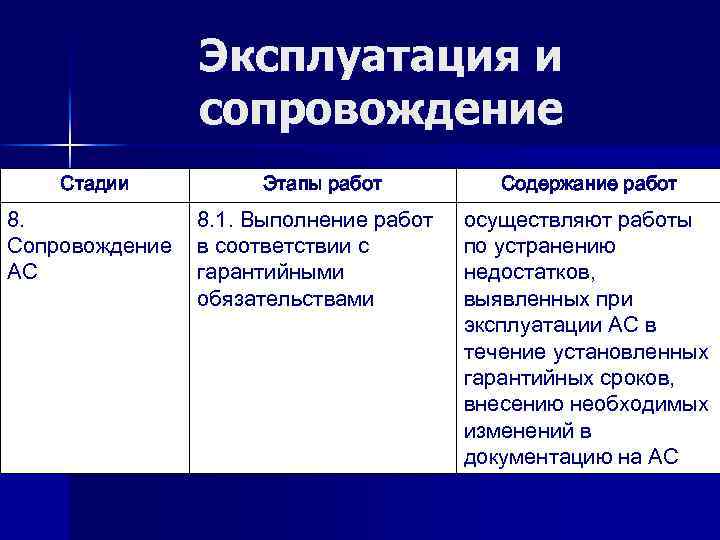 Эксплуатация и сопровождение

| Стадии | Этапы работ | Содержание работ |
|---|---|---|
| 8. Сопровождение АС | 8.1. Выполнение работ в соответствии с гарантийными обязательствами | осуществляют работы по устранению недостатков, выявленных при эксплуатации АС в течение установленных гарантийных сроков, внесению необходимых изменений в документацию на АС |